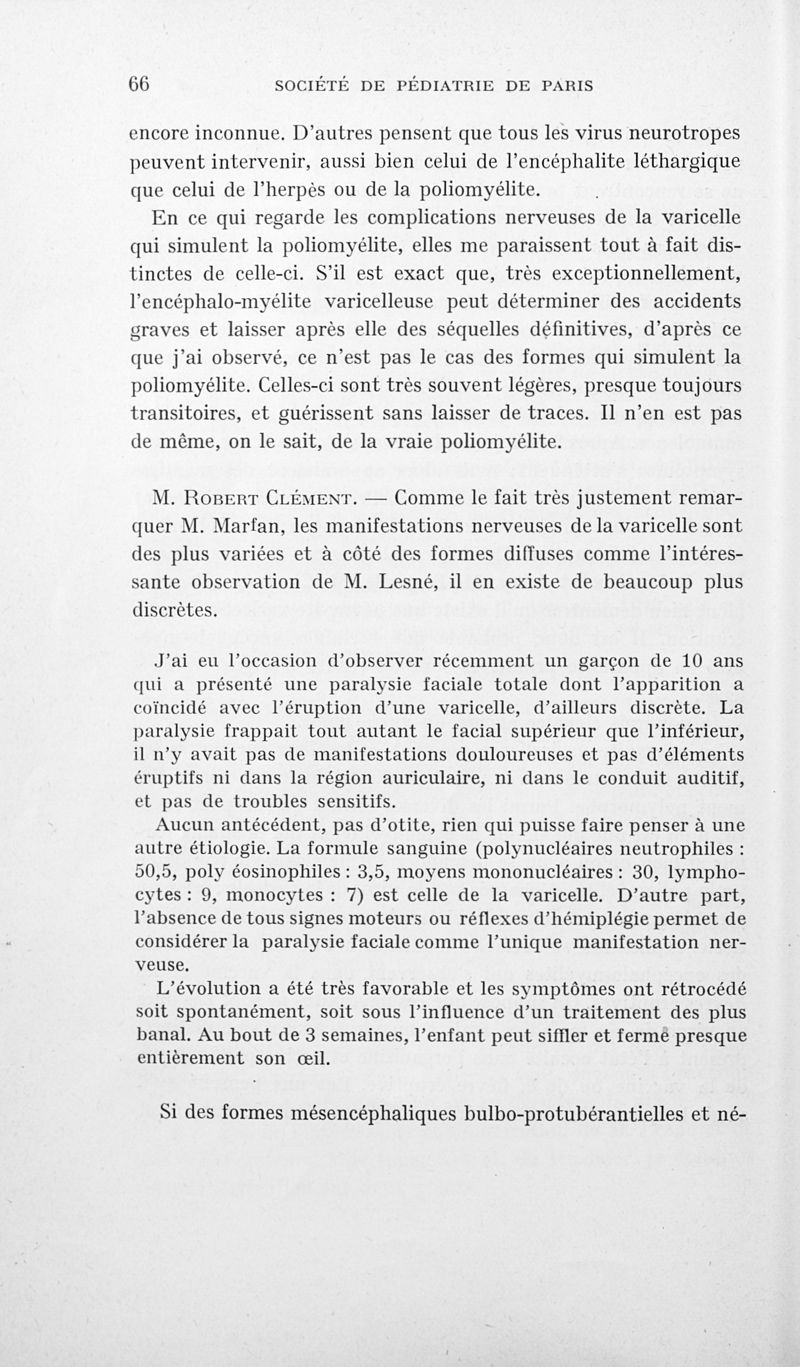 66 SOCIÉTÉ DE PÉDIATRIE DE PARIS

encore inconnue. D'autres pensent que tous les virus neurotropes peuvent intervenir, aussi bien celui de l'encéphalite léthargique que celui de l'herpès ou de la poliomyélite.

En ce qui regarde les complications nerveuses de la varicelle qui simulent la poliomyélite, elles me paraissent tout à fait distinctes de celle-ci. S'il est exact que, très exceptionnellement, l'encéphalo-myélite varicelleuse peut déterminer des accidents graves et laisser après elle des séquelles définitives, d'après ce que j'ai observé, ce n'est pas le cas des formes qui simulent la poliomyélite. Celles-ci sont très souvent légères, presque toujours transitoires, et guérissent sans laisser de traces. Il n'en est pas de même, on le sait, de la vraie poliomyélite.

M. Robert Clément. — Comme le fait très justement remarquer M. Marfan, les manifestations nerveuses de la varicelle sont des plus variées et à côté des formes diffuses comme l'intéressante observation de M. Lesné, il en existe de beaucoup plus discrètes.

J'ai eu l'occasion d'observer récemment un garçon de 10 ans qui a présenté une paralysie faciale totale dont l'apparition a coïncidé avec l'éruption d'une varicelle, d'ailleurs discrète. La paralysie frappait tout autant le facial supérieur que l'inférieur, il n'y avait pas de manifestations douloureuses et pas d'éléments éruptifs ni dans la région auriculaire, ni dans le conduit auditif, et pas de troubles sensitifs.

Aucun antécédent, pas d'otite, rien qui puisse faire penser à une autre étiologie. La formule sanguine (polynucléaires neutrophiles : 50,5, poly éosinophiles : 3,5, moyens mononucléaires : 30, lymphocytes : 9, monocytes : 7) est celle de la varicelle. D'autre part, l'absence de tous signes moteurs ou réflexes d'hémiplégie permet de considérer la paralysie faciale comme l'unique manifestation nerveuse.

L'évolution a été très favorable et les symptômes ont rétrocédé soit spontanément, soit sous l'influence d'un traitement des plus banal. Au bout de 3 semaines, l'enfant peut siffler et fermé presque entièrement son œil.

Si des formes mésencéphaliques bulbo-protubérantielles et né-